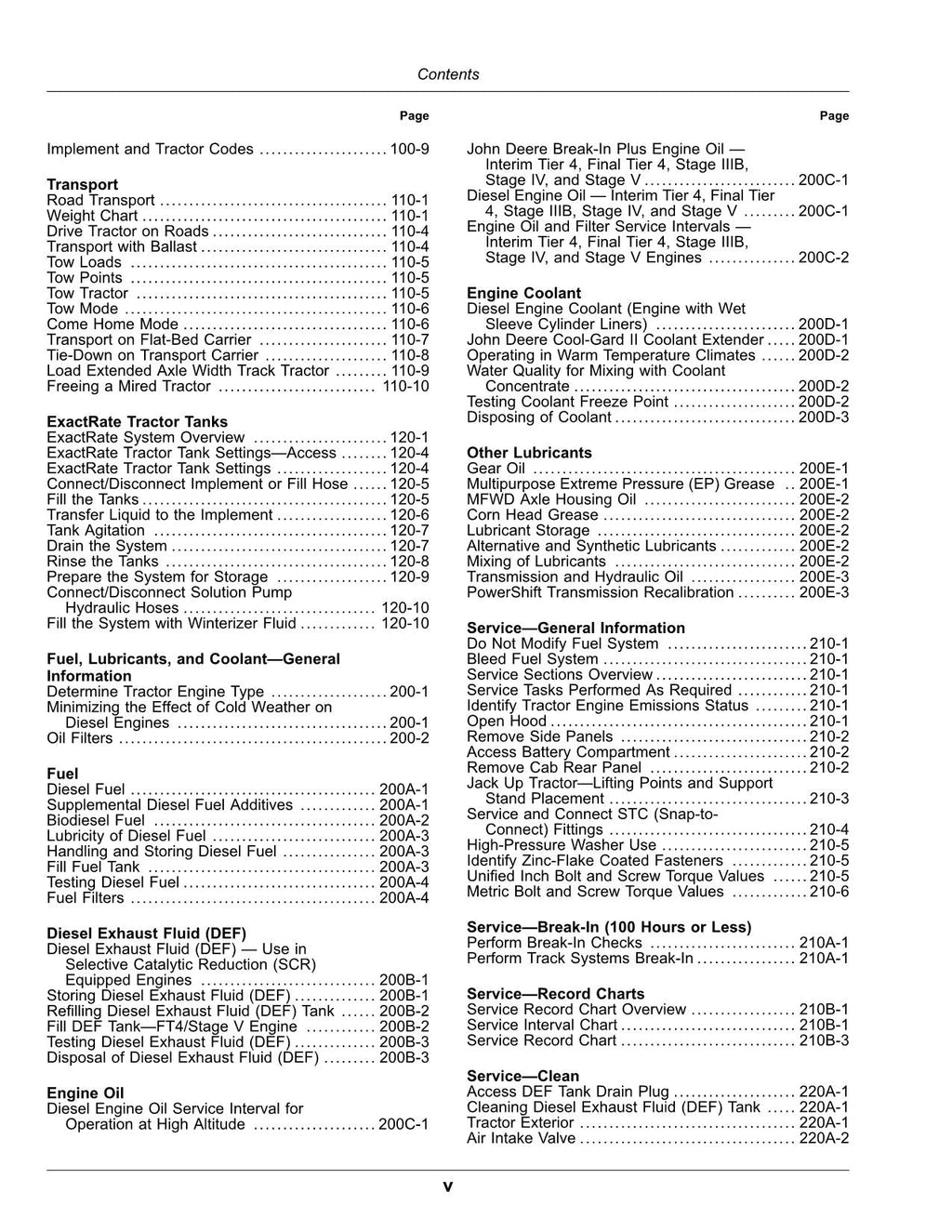 Contents

Page

Implement and Tractor Codes 100-9

Transport
Road Transport 110-1
Weight Chart 110-1
Drive Tractor on Roads 110-4
Transport with Ballast 110-4
Tow Loads 110-5
Tow Points 110-5
Tow Tractor 110-5
Tow Mode 110-6
Come Home Mode 110-6
Transport on Flat-Bed Carrier 110-7
Tie-Down on Transport Carrier 110-8
Load Extended Axle Width Track Tractor 110-9
Freeing a Mired Tractor 110-10

ExactRate Tractor Tanks
ExactRate System Overview 120-1
ExactRate Tractor Tank Settings—Access 120-4
ExactRate Tractor Tank Settings 120-4
Connect/Disconnect Implement or Fill Hose 120-5
Fill the Tanks 120-5
Transfer Liquid to the Implement 120-6
Tank Agitation 120-7
Drain the System 120-7
Rinse the Tanks 120-8
Prepare the System for Storage 120-9
Connect/Disconnect Solution Pump Hydraulic Hoses 120-10
Fill the System with Winterizer Fluid 120-10

Fuel, Lubricants, and Coolant—General Information
Determine Tractor Engine Type 200-1
Minimizing the Effect of Cold Weather on Diesel Engines 200-1
Oil Filters 200-2

Fuel
Diesel Fuel 200A-1
Supplemental Diesel Fuel Additives 200A-1
Biodiesel Fuel 200A-2
Lubricity of Diesel Fuel 200A-3
Handling and Storing Diesel Fuel 200A-3
Fill Fuel Tank 200A-3
Testing Diesel Fuel 200A-4
Fuel Filters 200A-4

Diesel Exhaust Fluid (DEF)
Diesel Exhaust Fluid (DEF) — Use in Selective Catalytic Reduction (SCR) Equipped Engines 200B-1
Storing Diesel Exhaust Fluid (DEF) 200B-1
Refilling Diesel Exhaust Fluid (DEF) Tank 200B-2
Fill DEF Tank—FT4/Stage V Engine 200B-2
Testing Diesel Exhaust Fluid (DEF) 200B-3
Disposal of Diesel Exhaust Fluid (DEF) 200B-3

Engine Oil
Diesel Engine Oil Service Interval for Operation at High Altitude 200C-1

Page

John Deere Break-In Plus Engine Oil — Interim Tier 4, Final Tier 4, Stage IIIB, Stage IV, and Stage V 200C-1
Diesel Engine Oil — Interim Tier 4, Final Tier 4, Stage IIIB, Stage IV, and Stage V 200C-1
Engine Oil and Filter Service Intervals — Interim Tier 4, Final Tier 4, Stage IIIB, Stage IV, and Stage V Engines 200C-2

Engine Coolant
Diesel Engine Coolant (Engine with Wet Sleeve Cylinder Liners) 200D-1
John Deere Cool-Gard II Coolant Extender 200D-1
Operating in Warm Temperature Climates 200D-2
Water Quality for Mixing with Coolant Concentrate 200D-2
Testing Coolant Freeze Point 200D-2
Disposing of Coolant 200D-3

Other Lubricants
Gear Oil 200E-1
Multipurpose Extreme Pressure (EP) Grease 200E-1
MFWD Axle Housing Oil 200E-2
Corn Head Grease 200E-2
Lubricant Storage 200E-2
Alternative and Synthetic Lubricants 200E-2
Mixing of Lubricants 200E-2
Transmission and Hydraulic Oil 200E-3
PowerShift Transmission Recalibration 200E-3

Service—General Information
Do Not Modify Fuel System 210-1
Bleed Fuel System 210-1
Service Sections Overview 210-1
Service Tasks Performed As Required 210-1
Identify Tractor Engine Emissions Status 210-1
Open Hood 210-1
Remove Side Panels 210-2
Access Battery Compartment 210-2
Remove Cab Rear Panel 210-2
Jack Up Tractor—Lifting Points and Support Stand Placement 210-3
Service and Connect STC (Snap-to-Connect) Fittings 210-4
High-Pressure Washer Use 210-5
Identify Zinc-Flake Coated Fasteners 210-5
Unified Inch Bolt and Screw Torque Values 210-5
Metric Bolt and Screw Torque Values 210-6

Service—Break-In (100 Hours or Less)
Perform Break-In Checks 210A-1
Perform Track Systems Break-In 210A-1

Service—Record Charts
Service Record Chart Overview 210B-1
Service Interval Chart 210B-1
Service Record Chart 210B-3

Service—Clean
Access DEF Tank Drain Plug 220A-1
Cleaning Diesel Exhaust Fluid (DEF) Tank 220A-1
Tractor Exterior 220A-1
Air Intake Valve 220A-2

v